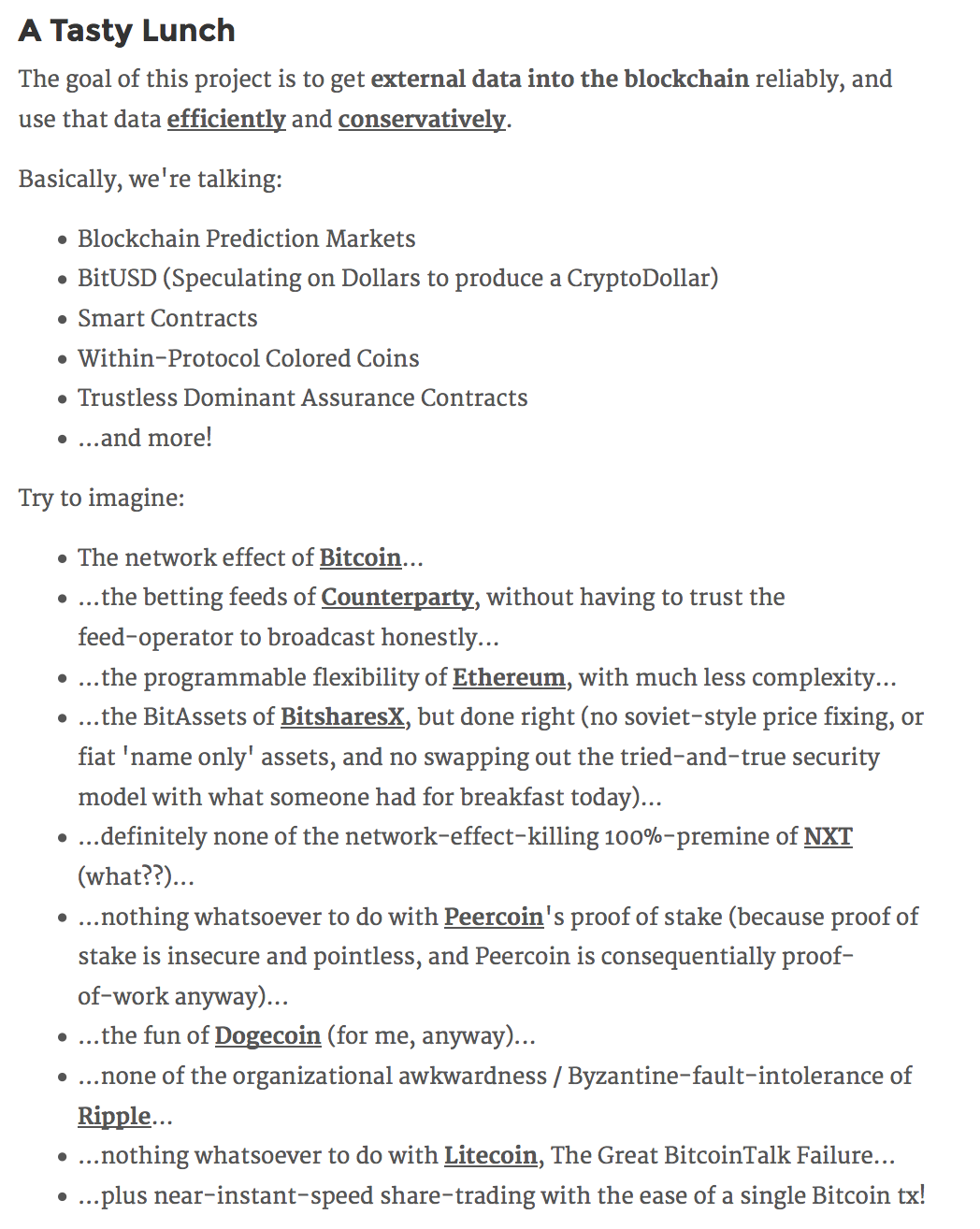 A Tasty Lunch

The goal of this project is to get external data into the blockchain reliably, and use that data efficiently and conservatively.

Basically, we're talking:

- Blockchain Prediction Markets
- BitUSD (Speculating on Dollars to produce a CryptoDollar)
- Smart Contracts
- Within-Protocol Colored Coins
- Trustless Dominant Assurance Contracts
- ...and more!

Try to imagine:

- The network effect of Bitcoin...
- ...the betting feeds of Counterparty, without having to trust the feed-operator to broadcast honestly...
- ...the programmable flexibility of Ethereum, with much less complexity...
- ...the BitAssets of BitsharesX, but done right (no soviet-style price fixing, or fiat 'name only' assets, and no swapping out the tried-and-true security model with what someone had for breakfast today)...
- ...definitely none of the network-effect-killing 100%-premine of NXT (what??)...
- ...nothing whatsoever to do with Peercoin's proof of stake (because proof of stake is insecure and pointless, and Peercoin is consequentially proof-of-work anyway)...
- ...the fun of Dogecoin (for me, anyway)...
- ...none of the organizational awkwardness / Byzantine-fault-intolerance of Ripple...
- ...nothing whatsoever to do with Litecoin, The Great BitcoinTalk Failure...
- ...plus near-instant-speed share-trading with the ease of a single Bitcoin tx!